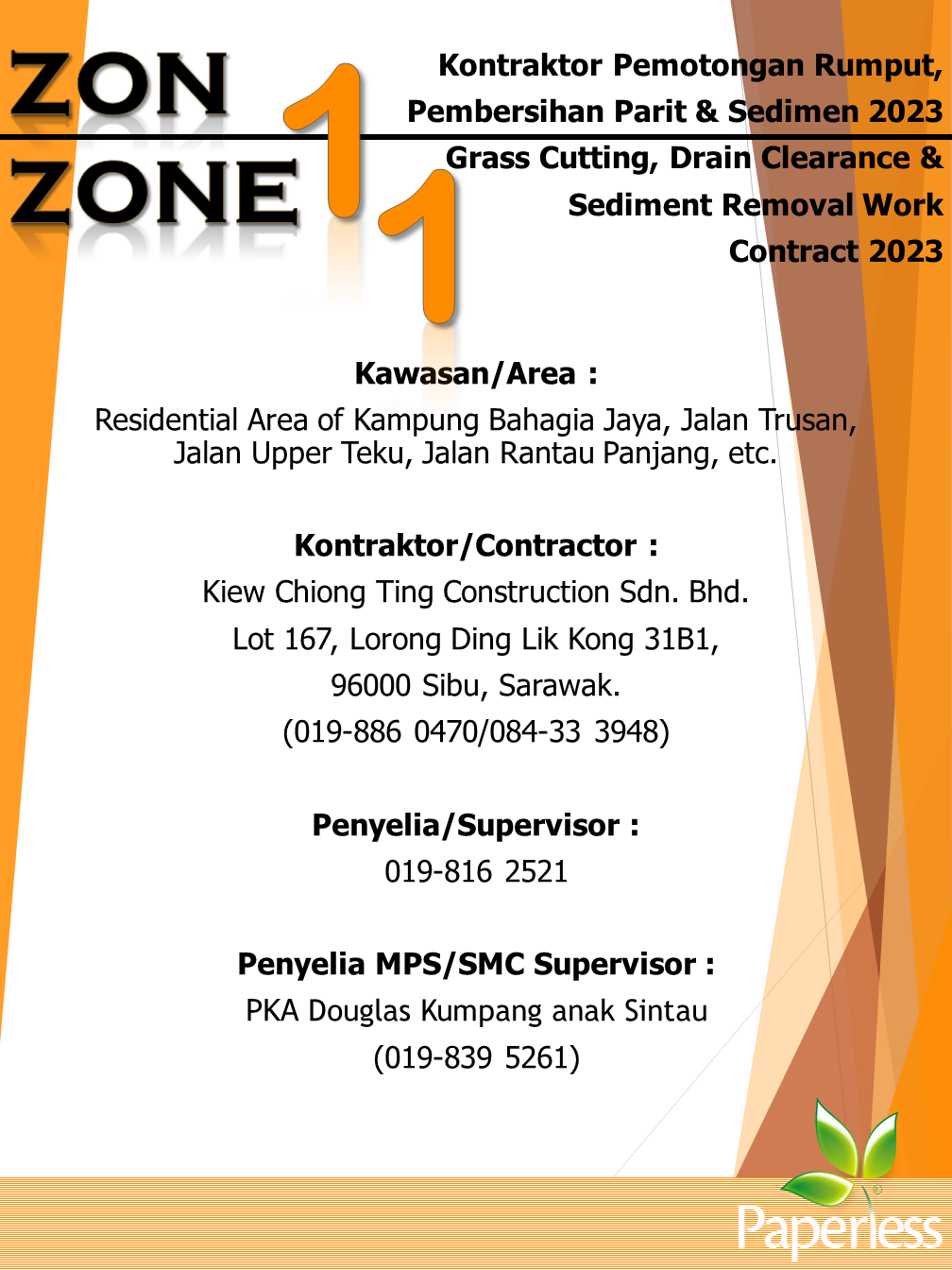 ZON 1
ZONE 1

Kontraktor Pemotongan Rumput, Pembersihan Parit & Sedimen 2023
Grass Cutting, Drain Clearance & Sediment Removal Work Contract 2023

Kawasan/Area :
Residential Area of Kampung Bahagia Jaya, Jalan Trusan, Jalan Upper Teku, Jalan Rantau Panjang, etc.

Kontraktor/Contractor :
Kiew Chiong Ting Construction Sdn. Bhd.
Lot 167, Lorong Ding Lik Kong 31B1,
96000 Sibu, Sarawak.
(019-886 0470/084-33 3948)

Penyelia/Supervisor :
019-816 2521

Penyelia MPS/SMC Supervisor :
PKA Douglas Kumpang anak Sintau
(019-839 5261)

Paperless